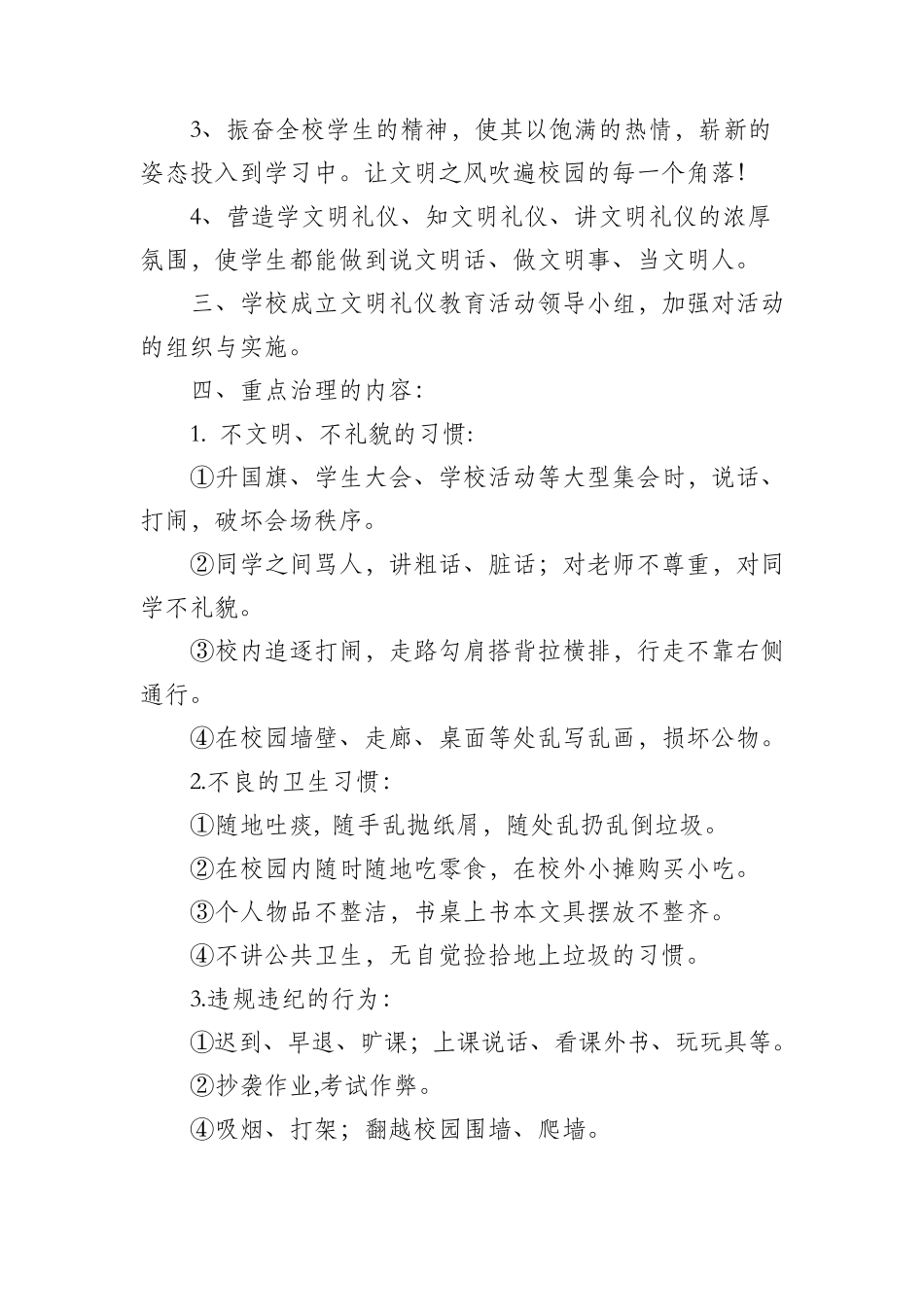 3、振奋全校学生的精神，使其以饱满的热情，崭新的姿态投入到学习中。让文明之风吹遍校园的每一个角落！

4、营造学文明礼仪、知文明礼仪、讲文明礼仪的浓厚氛围，使学生都能做到说文明话、做文明事、当文明人。

三、学校成立文明礼仪教育活动领导小组，加强对活动的组织与实施。

四、重点治理的内容：

1. 不文明、不礼貌的习惯：

①升国旗、学生大会、学校活动等大型集会时，说话、打闹，破坏会场秩序。

②同学之间骂人，讲粗话、脏话；对老师不尊重，对同学不礼貌。

③校内追逐打闹，走路勾肩搭背拉横排，行走不靠右侧通行。

④在校园墙壁、走廊、桌面等处乱写乱画，损坏公物。

2.不良的卫生习惯：

①随地吐痰，随手乱抛纸屑，随处乱扔乱倒垃圾。

②在校园内随时随地吃零食，在校外小摊购买小吃。

③个人物品不整洁，书桌上书本文具摆放不整齐。

④不讲公共卫生，无自觉捡拾地上垃圾的习惯。

3.违规违纪的行为：

①迟到、早退、旷课；上课说话、看课外书、玩玩具等。

②抄袭作业,考试作弊。

④吸烟、打架；翻越校园围墙、爬墙。